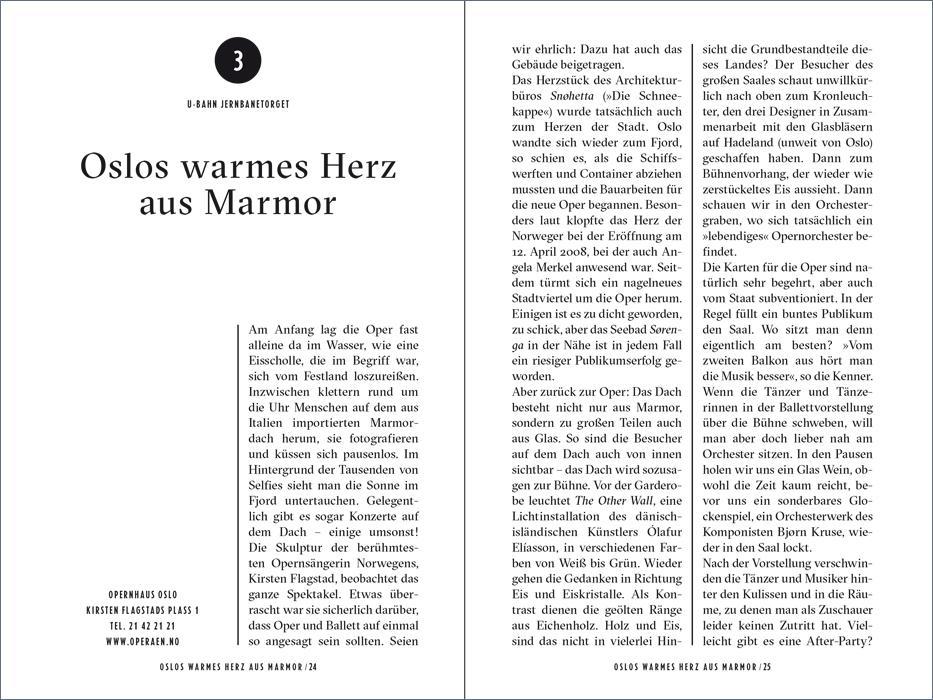 3

U-BAHN JERNBANETORGET

Oslos warmes Herz aus Marmor

OPERNHAUS OSLO
KIRSTEN FLAGSTADS PLASS 1
TEL. 21 42 21 21
WWW.OPERAEN.NO

Am Anfang lag die Oper fast alleine da im Wasser, wie eine Eisscholle, die im Begriff war, sich vom Festland loszureißen. Inzwischen klettern rund um die Uhr Menschen auf dem aus Italien importierten Marmordach herum, sie fotografieren und küssen sich pausenlos. Im Hintergrund der Tausenden von Selfies sieht man die Sonne im Fjord untertauchen. Gelegentlich gibt es sogar Konzerte auf dem Dach – einige umsonst! Die Skulptur der berühmtesten Opernsängerin Norwegens, Kirsten Flagstad, beobachtet das ganze Spektakel. Etwas überrascht war sie sicherlich darüber, dass Oper und Ballett auf einmal so angesagt sein sollten. Seien

OSLOS WARMES HERZ AUS MARMOR / 24

wir ehrlich: Dazu hat auch das Gebäude beigetragen.
Das Herzstück des Architekturbüros Snøhetta (»Die Schneekappe«) wurde tatsächlich auch zum Herzen der Stadt. Oslo wandte sich wieder zum Fjord, so schien es, als die Schiffswerften und Container abziehen mussten und die Bauarbeiten für die neue Oper begannen. Besonders laut klopfte das Herz der Norweger bei der Eröffnung am 12. April 2008, bei der auch Angela Merkel anwesend war. Seitdem türmt sich ein nagelneues Stadtviertel um die Oper herum. Einigen ist es zu dicht geworden, zu schick, aber das Seebad Sørenga in der Nähe ist in jedem Fall ein riesiger Publikumserfolg geworden.
Aber zurück zur Oper: Das Dach besteht nicht nur aus Marmor, sondern zu großen Teilen auch aus Glas. So sind die Besucher auf dem Dach auch von innen sichtbar – das Dach wird sozusagen zur Bühne. Vor der Garderobe leuchtet The Other Wall, eine Lichtinstallation des dänisch-isländischen Künstlers Ólafur Elíasson, in verschiedenen Farben von Weiß bis Grün. Wieder gehen die Gedanken in Richtung Eis und Eiskristalle. Als Kontrast dienen die geölten Ränge aus Eichenholz. Holz und Eis, sind das nicht in vielerlei Hinsicht die Grundbestandteile dieses Landes? Der Besucher des großen Saales schaut unwillkürlich nach oben zum Kronleuchter, den drei Designer in Zusammenarbeit mit den Glasbläsern auf Hadeland (unweit von Oslo) geschaffen haben. Dann zum Bühnenvorhang, der wieder wie zerstückeltes Eis aussieht. Dann schauen wir in den Orchestergraben, wo sich tatsächlich ein »lebendiges« Opernorchester befindet.
Die Karten für die Oper sind natürlich sehr begehrt, aber auch vom Staat subventioniert. In der Regel füllt ein buntes Publikum den Saal. Wo sitzt man denn eigentlich am besten? »Vom zweiten Balkon aus hört man die Musik besser«, so die Kenner. Wenn die Tänzer und Tänzerinnen in der Ballettvorstellung über die Bühne schweben, will man aber doch lieber nah am Orchester sitzen. In den Pausen holen wir uns ein Glas Wein, obwohl die Zeit kaum reicht, bevor uns ein sonderbares Glockenspiel, ein Orchesterwerk des Komponisten Bjørn Kruse, wieder in den Saal lockt.
Nach der Vorstellung verschwinden die Tänzer und Musiker hinter den Kulissen und in die Räume, zu denen man als Zuschauer leider keinen Zutritt hat. Vielleicht gibt es eine After-Party?

OSLOS WARMES HERZ AUS MARMOR / 25